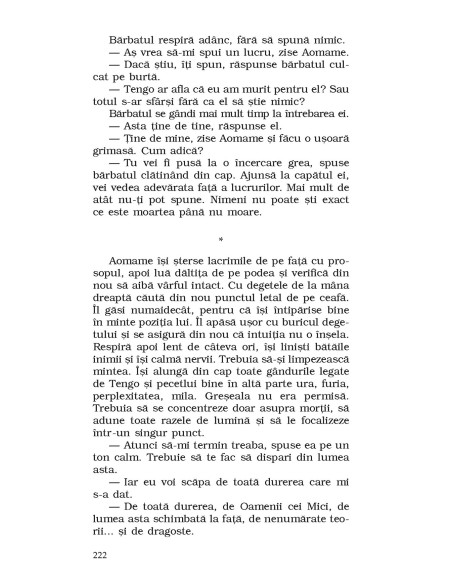 Bărbatul respiră adânc, fără să spună nimic.

— Aș vrea să-mi spui un lucru, zise Aomame.

— Dacă știu, îți spun, răspunse bărbatul culcat pe burtă.

— Tengo ar afla că eu am murit pentru el? Sau totul s-ar sfârși fără ca el să știe nimic?

Bărbatul se gândi mai mult timp la întrebarea ei.

— Asta ține de tine, răspunse el.

— Ține de mine, zise Aomame și făcu o ușoară grimasă. Cum adică?

— Tu vei fi pusă la o încercare grea, spuse bărbatul clătinând din cap. Ajunsă la capătul ei, vei vedea adevărata față a lucrurilor. Mai mult de atât nu-ți pot spune. Nimeni nu poate ști exact ce este moartea până nu moare.

*

Aomame își șterse lacrimile de pe față cu prosopul, apoi luă dăltița de pe podea și verifică din nou să aibă vârful intact. Cu degetele de la mâna dreaptă căută din nou punctul letal de pe ceafă. Îl găsi numaidecât, pentru că își întipărise bine în minte poziția lui. Îl apăsă ușor cu buricul degetului și se asigură din nou că intuiția nu o înșela. Respiră apoi lent de câteva ori, își liniști bătăile inimii și își calmă nervii. Trebuia să-și limpezească mintea. Își alungă din cap toate gândurile legate de Tengo și pecetlui bine în altă parte ura, furia, perplexitatea, mila. Greșeala nu era permisă. Trebuia să se concentreze doar asupra morții, să adune toate razele de lumină și să le focalizeze într-un singur punct.

— Atunci să-mi termin treaba, spuse ea pe un ton calm. Trebuie să te fac să dispari din lumea asta.

— Iar eu voi scăpa de toată durerea care mi s-a dat.

— De toată durerea, de Oamenii cei Mici, de lumea asta schimbată la față, de nenumărate teorii... și de dragoste.

222